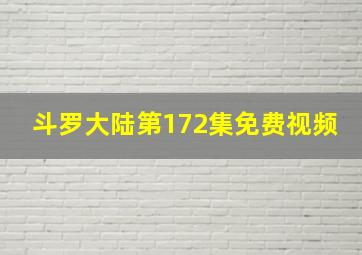 斗罗大陆第172集免费视频